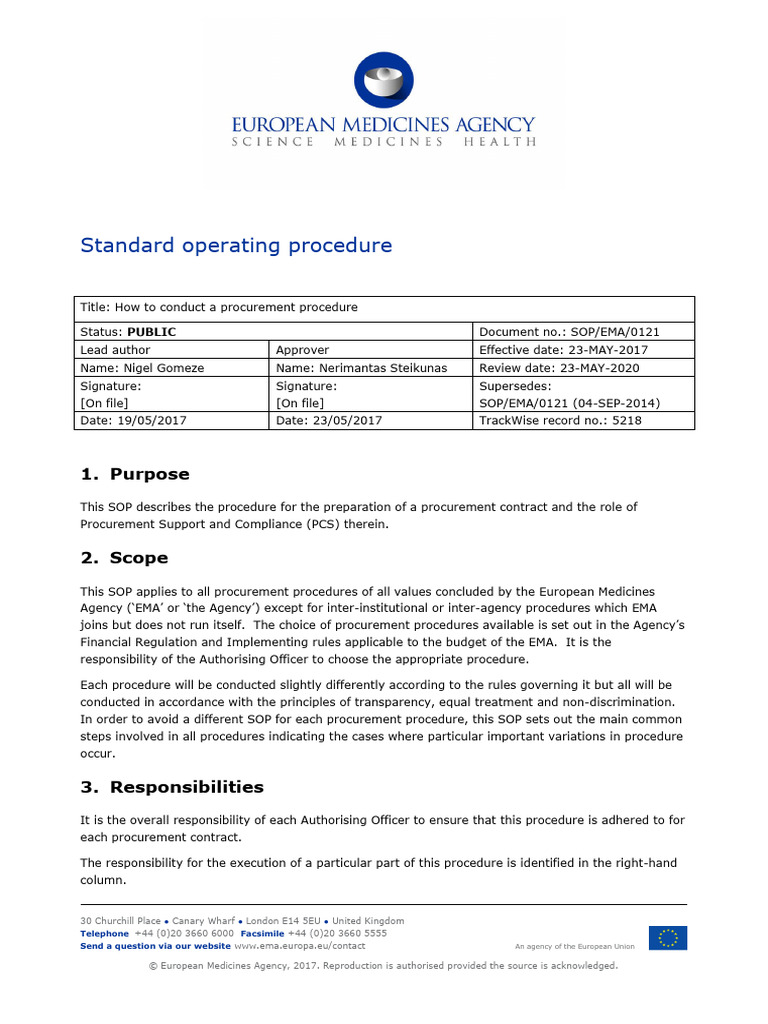 EUROPEAN MEDICINES AGENCY
SCIENCE MEDICINES HEALTH

Standard operating procedure

| Title: How to conduct a procurement procedure | | |
|---|---|---|
| Status: **PUBLIC** | | Document no.: SOP/EMA/0121 |
| Lead author | Approver | Effective date: 23-MAY-2017 |
| Name: Nigel Gomeze | Name: Nerimantas Steikunas | Review date: 23-MAY-2020 |
| Signature: [On file] | Signature: [On file] | Supersedes: SOP/EMA/0121 (04-SEP-2014) |
| Date: 19/05/2017 | Date: 23/05/2017 | TrackWise record no.: 5218 |

1. Purpose

This SOP describes the procedure for the preparation of a procurement contract and the role of Procurement Support and Compliance (PCS) therein.

2. Scope

This SOP applies to all procurement procedures of all values concluded by the European Medicines Agency ('EMA' or 'the Agency') except for inter-institutional or inter-agency procedures which EMA joins but does not run itself. The choice of procurement procedures available is set out in the Agency's Financial Regulation and Implementing rules applicable to the budget of the EMA. It is the responsibility of the Authorising Officer to choose the appropriate procedure.

Each procedure will be conducted slightly differently according to the rules governing it but all will be conducted in accordance with the principles of transparency, equal treatment and non-discrimination. In order to avoid a different SOP for each procurement procedure, this SOP sets out the main common steps involved in all procedures indicating the cases where particular important variations in procedure occur.

3. Responsibilities

It is the overall responsibility of each Authorising Officer to ensure that this procedure is adhered to for each procurement contract.

The responsibility for the execution of a particular part of this procedure is identified in the right-hand column.

30 Churchill Place ● Canary Wharf ● London E14 5EU ● United Kingdom
Telephone +44 (0)20 3660 6000 Facsimile +44 (0)20 3660 5555
Send a question via our website www.ema.europa.eu/contact
An agency of the European Union

© European Medicines Agency, 2017. Reproduction is authorised provided the source is acknowledged.